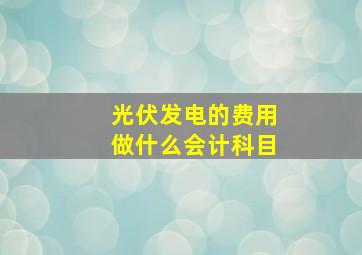 光伏发电的费用
做什么会计科目